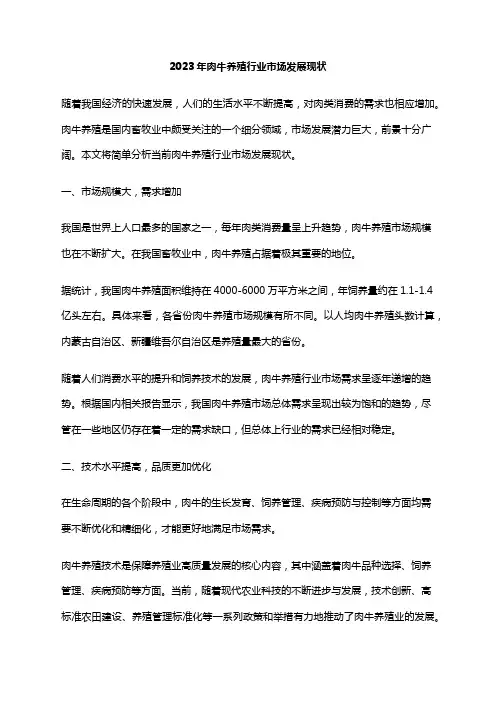 2023年肉牛养殖行业市场发展现状

随着我国经济的快速发展，人们的生活水平不断提高，对肉类消费的需求也相应增加。肉牛养殖是国内畜牧业中颇受关注的一个细分领域，市场发展潜力巨大，前景十分广阔。本文将简单分析当前肉牛养殖行业市场发展现状。

一、市场规模大，需求增加

我国是世界上人口最多的国家之一，每年肉类消费量呈上升趋势，肉牛养殖市场规模也在不断扩大。在我国畜牧业中，肉牛养殖占据着极其重要的地位。

据统计，我国肉牛养殖面积维持在4000-6000万平方米之间，年饲养量约在1.1-1.4亿头左右。具体来看，各省份肉牛养殖市场规模有所不同。以人均肉牛养殖头数计算，内蒙古自治区、新疆维吾尔自治区是养殖量最大的省份。

随着人们消费水平的提升和饲养技术的发展，肉牛养殖行业市场需求呈逐年递增的趋势。根据国内相关报告显示，我国肉牛养殖市场总体需求呈现出较为饱和的趋势，尽管在一些地区仍存在着一定的需求缺口，但总体上行业的需求已经相对稳定。

二、技术水平提高，品质更加优化

在生命周期的各个阶段中，肉牛的生长发育、饲养管理、疾病预防与控制等方面均需要不断优化和精细化，才能更好地满足市场需求。

肉牛养殖技术是保障养殖业高质量发展的核心内容，其中涵盖着肉牛品种选择、饲养管理、疾病预防等方面。当前，随着现代农业科技的不断进步与发展，技术创新、高标准农田建设、养殖管理标准化等一系列政策和举措有力地推动了肉牛养殖业的发展。